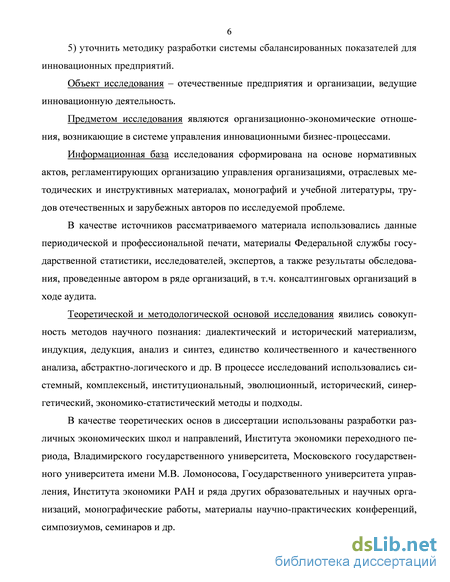 6

5) уточнить методику разработки системы сбалансированных показателей для инновационных предприятий.

Объект исследования – отечественные предприятия и организации, ведущие инновационную деятельность.

Предметом исследования являются организационно-экономические отношения, возникающие в системе управления инновационными бизнес-процессами.

Информационная база исследования сформирована на основе нормативных актов, регламентирующих организацию управления организациями, отраслевых методических и инструктивных материалах, монографий и учебной литературы, трудов отечественных и зарубежных авторов по исследуемой проблеме.

В качестве источников рассматриваемого материала использовались данные периодической и профессиональной печати, материалы Федеральной службы государственной статистики, исследователей, экспертов, а также результаты обследования, проведенные автором в ряде организаций, в т.ч. консалтинговых организаций в ходе аудита.

Теоретической и методологической основой исследования явились совокупность методов научного познания: диалектический и исторический материализм, индукция, дедукция, анализ и синтез, единство количественного и качественного анализа, абстрактно-логического и др. В процессе исследований использовались системный, комплексный, институциональный, эволюционный, исторический, синергетический, экономико-статистический методы и подходы.

В качестве теоретических основ в диссертации использованы разработки различных экономических школ и направлений, Института экономики переходного периода, Владимирского государственного университета, Московского государственного университета имени М.В. Ломоносова, Государственного университета управления, Института экономики РАН и ряда других образовательных и научных организаций, монографические работы, материалы научно-практических конференций, симпозиумов, семинаров и др.

dsLib.net
библиотека диссертаций